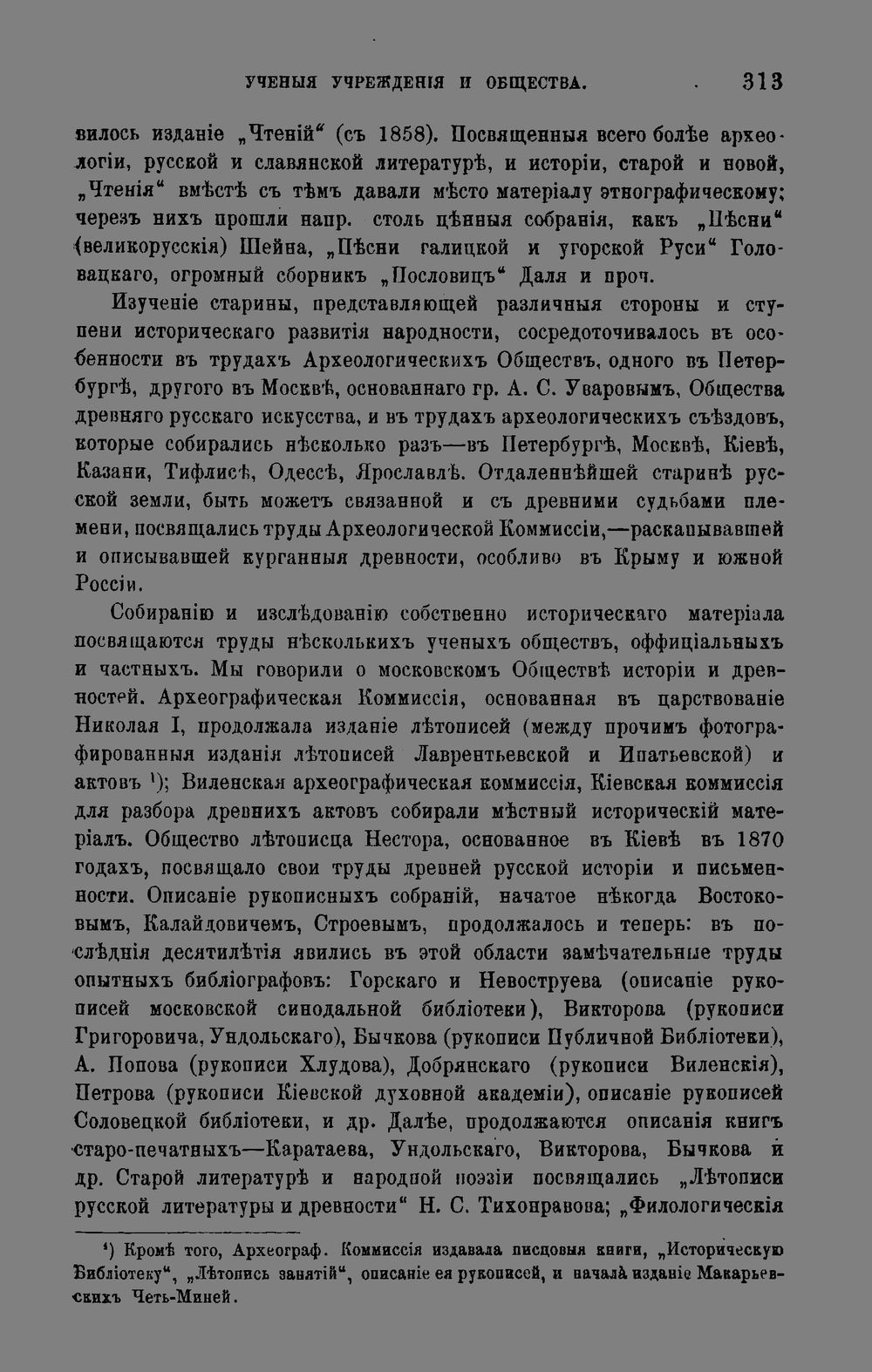 УЧЕНЫЯ УЧРЕЖДЕНІЯ И ОБЩЕСТВА. 313

вилось изданіе „Чтеній“ (съ 1858). Посвященныя всего болѣе археологіи, русской и славянской литературѣ, и исторіи, старой и новой, „Чтенія“ вмѣстѣ съ тѣмъ давали мѣсто матеріалу этнографическому; черезъ нихъ прошли напр. столь цѣнныя собранія, какъ „Пѣсни“ (великорусскія) Шейна, „Пѣсни галицкой и угорской Руси“ Головацкаго, огромный сборникъ „Пословицъ“ Даля и проч.

Изученіе старины, представляющей различныя стороны и ступени историческаго развитія народности, сосредоточивалось въ особенности въ трудахъ Археологическихъ Обществъ, одного въ Петербургѣ, другого въ Москвѣ, основаннаго гр. А. С. Уваровымъ, Общества древняго русскаго искусства, и въ трудахъ археологическихъ съѣздовъ, которые собирались нѣсколько разъ—въ Петербургѣ, Москвѣ, Кіевѣ, Казани, Тифлисѣ, Одессѣ, Ярославлѣ. Отдаленнѣйшей старинѣ русской земли, быть можетъ связанной и съ древними судьбами племени, посвящались труды Археологической Коммиссіи,—раскапывавшей и описывавшей курганныя древности, особливо въ Крыму и южной Россіи.

Собиранію и изслѣдованію собственно историческаго матеріала посвящаются труды нѣсколькихъ ученыхъ обществъ, оффиціальныхъ и частныхъ. Мы говорили о московскомъ Обществѣ исторіи и древностей. Археографическая Коммиссія, основанная въ царствованіе Николая I, продолжала изданіе лѣтописей (между прочимъ фотографированныя изданія лѣтописей Лаврентьевской и Ипатьевской) и актовъ $^{1}$); Виленская археографическая коммиссія, Кіевская коммиссія для разбора древнихъ актовъ собирали мѣстный историческій матеріалъ. Общество лѣтописца Нестора, основанное въ Кіевѣ въ 1870 годахъ, посвящало свои труды древней русской исторіи и письменности. Описаніе рукописныхъ собраній, начатое нѣкогда Востоковымъ, Калайдовичемъ, Строевымъ, продолжалось и теперь: въ послѣднія десятилѣтія явились въ этой области замѣчательные труды опытныхъ библіографовъ: Горскаго и Невоструева (описаніе рукописей московской синодальной библіотеки), Викторова (рукописи Григоровича, Ундольскаго), Бычкова (рукописи Публичной Библіотеки), А. Попова (рукописи Хлудова), Добрянскаго (рукописи Виленскія), Петрова (рукописи Кіевской духовной академіи), описаніе рукописей Соловецкой библіотеки, и др. Далѣе, продолжаются описанія книгъ старо-печатныхъ—Каратаева, Ундольскаго, Викторова, Бычкова и др. Старой литературѣ и народной поэзіи посвящались „Лѣтописи русской литературы и древности“ Н. С. Тихонравова; „Филологическія

$^{1}$) Кромѣ того, Археограф. Коммиссія издавала писцовыя книги, „Историческую Библіотеку“, „Лѣтопись занятій“, описаніе ея рукописей, и начала изданіе Макарьевскихъ Четь-Миней.